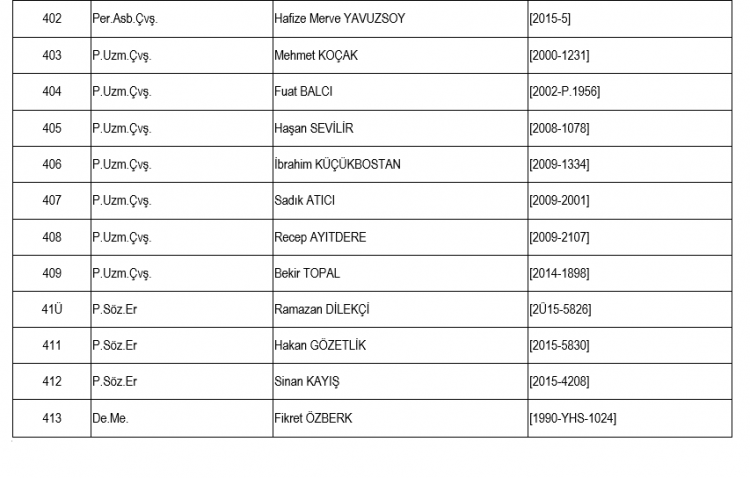 | 402 | Per.Asb.Çvş. | Hafize Merve YAVUZSOY | [2015-5] |
|---|---|---|---|
| 403 | P.Uzm.Çvş. | Mehmet KOÇAK | [2000-1231] |
| 404 | P.Uzm.Çvş. | Fuat BALCI | [2002-P.1956] |
| 405 | P.Uzm.Çvş. | Haşan SEVİLİR | [2008-1078] |
| 406 | P.Uzm.Çvş. | İbrahim KÜÇÜKBOSTAN | [2009-1334] |
| 407 | P.Uzm.Çvş. | Sadık ATICI | [2009-2001] |
| 408 | P.Uzm.Çvş. | Recep AYITDERE | [2009-2107] |
| 409 | P.Uzm.Çvş. | Bekir TOPAL | [2014-1898] |
| 41Ü | P.Söz.Er | Ramazan DİLEKÇİ | [2Ü15-5826] |
| 411 | P.Söz.Er | Hakan GÖZETLİK | [2015-5830] |
| 412 | P.Söz.Er | Sinan KAYIŞ | [2015-4208] |
| 413 | De.Me. | Fikret ÖZBERK | [1990-YHS-1024] |